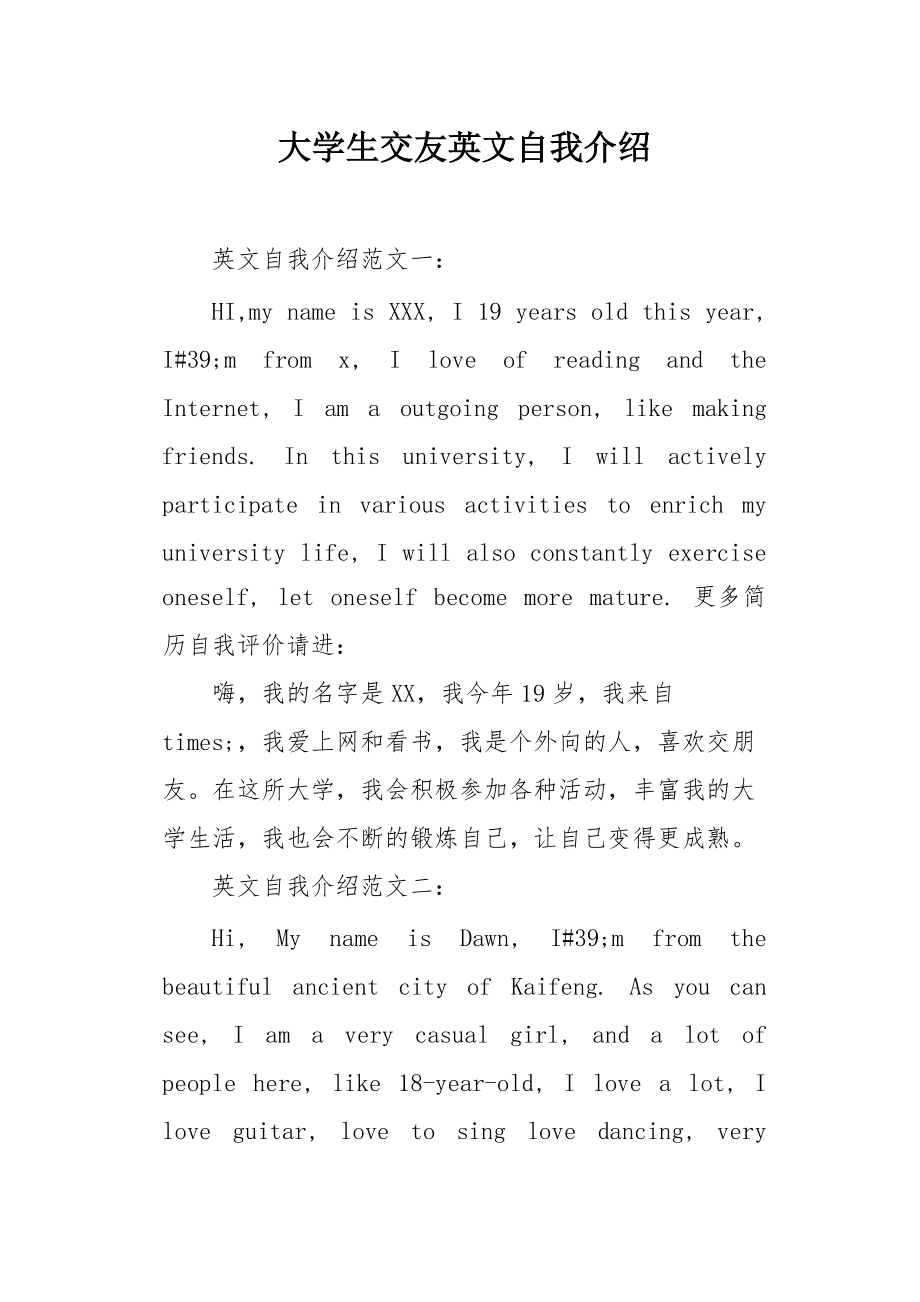 大学生交友英文自我介绍

英文自我介绍范文一：

HI,my name is XXX, I 19 years old this year, I#39;m from x, I love of reading and the Internet, I am a outgoing person, like making friends. In this university, I will actively participate in various activities to enrich my university life, I will also constantly exercise oneself, let oneself become more mature. 更多简历自我评价请进：

嗨，我的名字是XX，我今年19岁，我来自times;，我爱上网和看书，我是个外向的人，喜欢交朋友。在这所大学，我会积极参加各种活动，丰富我的大学生活，我也会不断的锻炼自己，让自己变得更成熟。

英文自我介绍范文二：

Hi, My name is Dawn, I#39;m from the beautiful ancient city of Kaifeng. As you can see, I am a very casual girl, and a lot of people here, like 18-year-old, I love a lot, I love guitar, love to sing love dancing, very